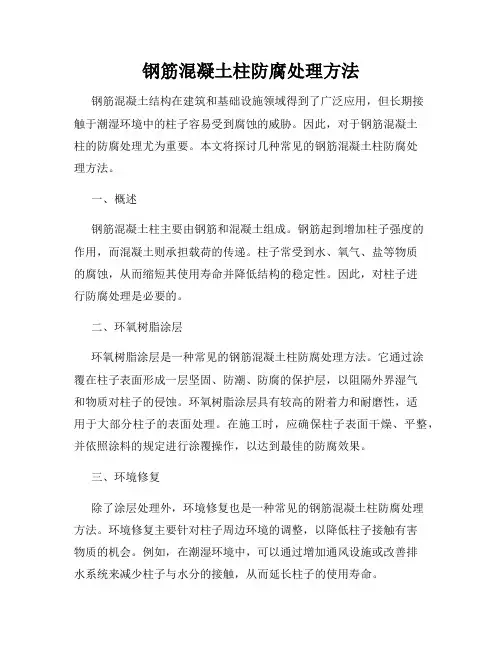 钢筋混凝土柱防腐处理方法

钢筋混凝土结构在建筑和基础设施领域得到了广泛应用，但长期接触于潮湿环境中的柱子容易受到腐蚀的威胁。因此，对于钢筋混凝土柱的防腐处理尤为重要。本文将探讨几种常见的钢筋混凝土柱防腐处理方法。

一、概述

钢筋混凝土柱主要由钢筋和混凝土组成。钢筋起到增加柱子强度的作用，而混凝土则承担载荷的传递。柱子常受到水、氧气、盐等物质的腐蚀，从而缩短其使用寿命并降低结构的稳定性。因此，对柱子进行防腐处理是必要的。

二、环氧树脂涂层

环氧树脂涂层是一种常见的钢筋混凝土柱防腐处理方法。它通过涂覆在柱子表面形成一层坚固、防潮、防腐的保护层，以阻隔外界湿气和物质对柱子的侵蚀。环氧树脂涂层具有较高的附着力和耐磨性，适用于大部分柱子的表面处理。在施工时，应确保柱子表面干燥、平整，并依照涂料的规定进行涂覆操作，以达到最佳的防腐效果。

三、环境修复

除了涂层处理外，环境修复也是一种常见的钢筋混凝土柱防腐处理方法。环境修复主要针对柱子周边环境的调整，以降低柱子接触有害物质的机会。例如，在潮湿环境中，可以通过增加通风设施或改善排水系统来减少柱子与水分的接触，从而延长柱子的使用寿命。